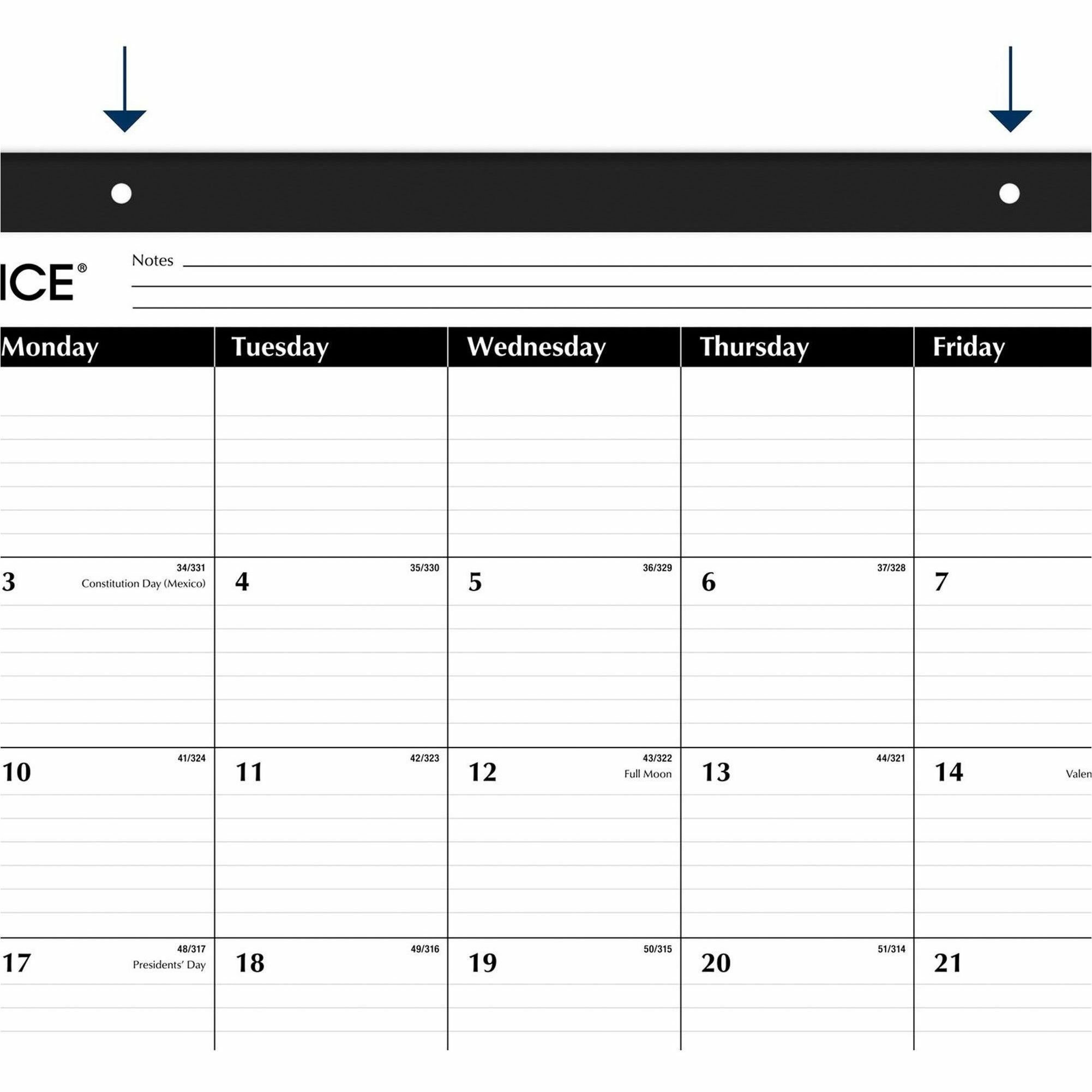 ICE®

Notes

| Monday | Tuesday | Wednesday | Thursday | Friday |
|---|---|---|---|---|
| | | | | |
| 3 34/331 Constitution Day (Mexico) | 4 35/330 | 5 36/329 | 6 37/328 | 7 |
| 10 41/324 | 11 42/323 | 12 43/322 Full Moon | 13 44/321 | 14 Valen |
| 17 48/317 Presidents' Day | 18 49/316 | 19 50/315 | 20 51/314 | 21 |